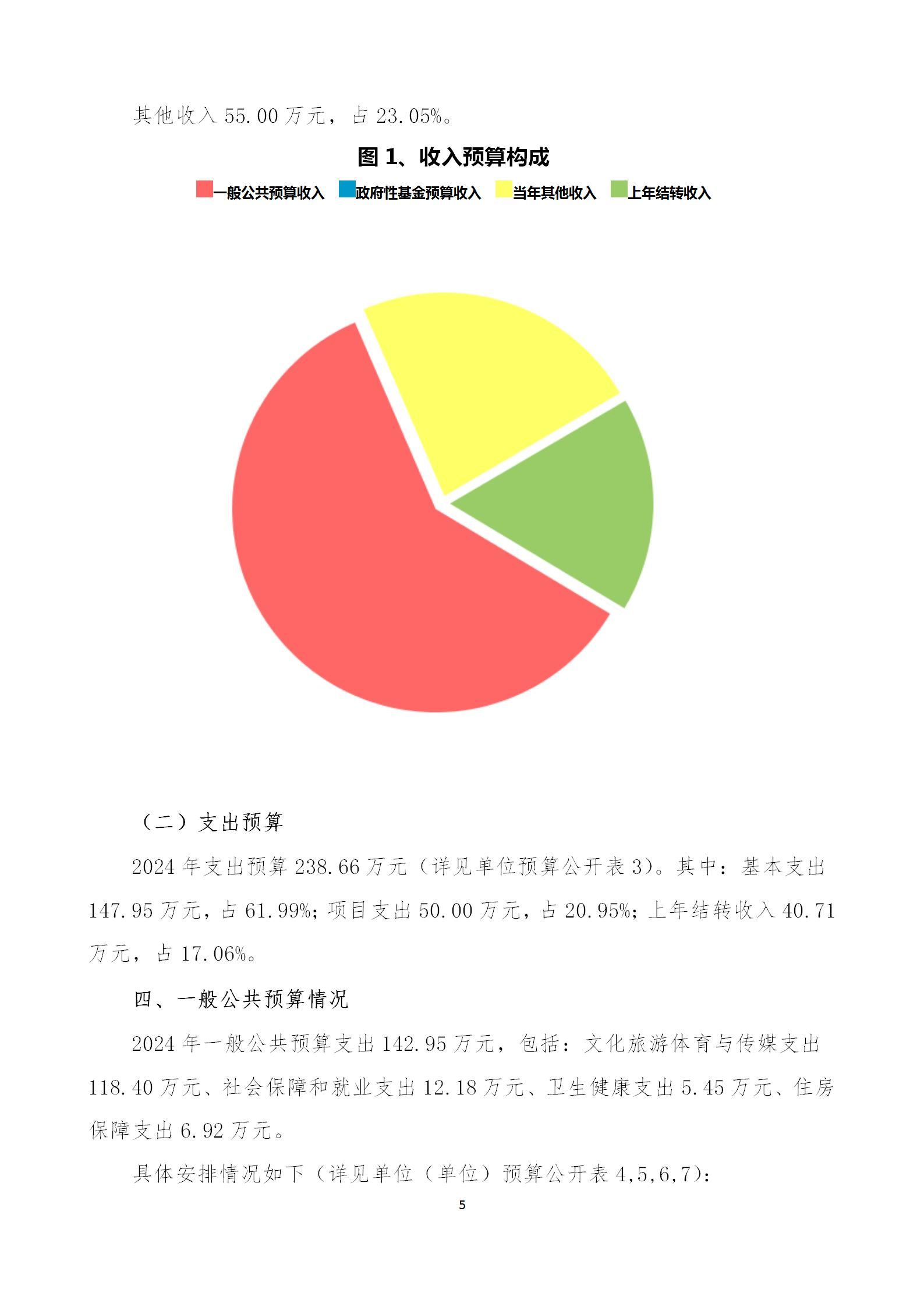 其他收入 55.00 万元，占 23.05%。

图 1、收入预算构成

一般公共预算收入 政府性基金预算收入 当年其他收入 上年结转收入

（二）支出预算

2024 年支出预算 238.66 万元（详见单位预算公开表 3）。其中：基本支出 147.95 万元，占 61.99%；项目支出 50.00 万元，占 20.95%；上年结转收入 40.71 万元，占 17.06%。

四、一般公共预算情况

2024 年一般公共预算支出 142.95 万元，包括：文化旅游体育与传媒支出 118.40 万元、社会保障和就业支出 12.18 万元、卫生健康支出 5.45 万元、住房保障支出 6.92 万元。

具体安排情况如下（详见单位（单位）预算公开表 4,5,6,7）：

5